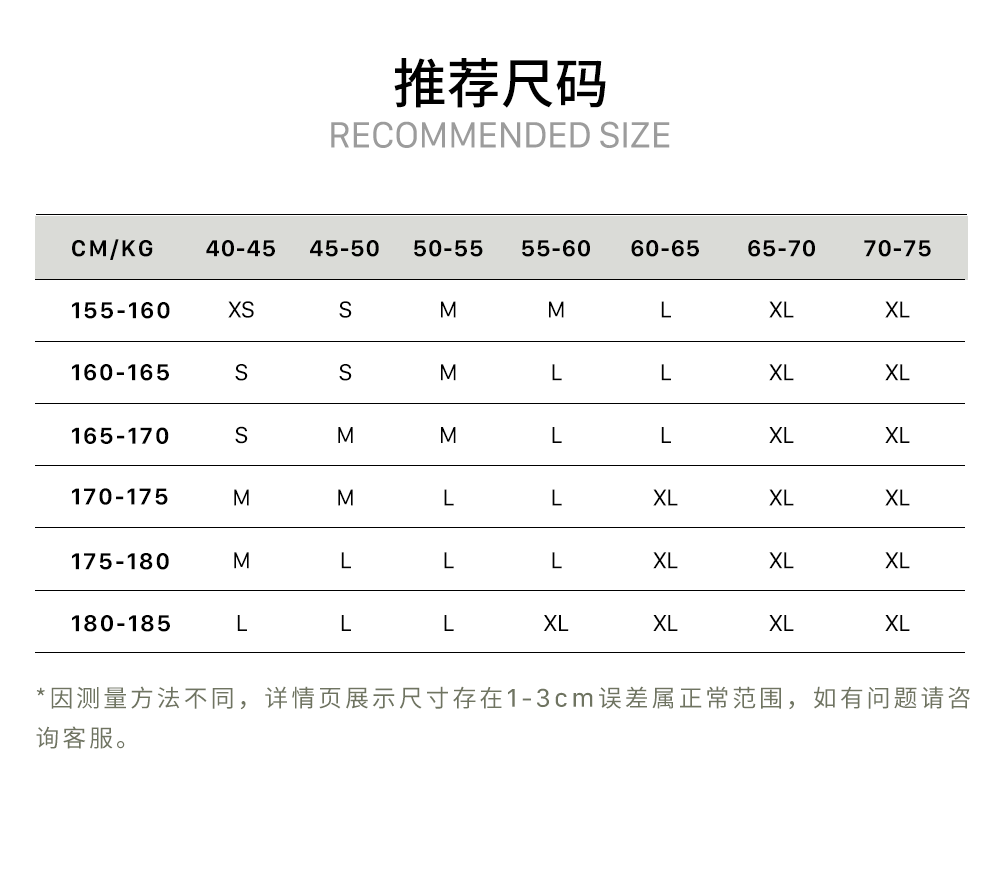 推荐尺码
RECOMMENDED SIZE

| CM/KG | 40-45 | 45-50 | 50-55 | 55-60 | 60-65 | 65-70 | 70-75 |
|---|---|---|---|---|---|---|---|
| 155-160 | XS | S | M | M | L | XL | XL |
| 160-165 | S | S | M | L | L | XL | XL |
| 165-170 | S | M | M | L | L | XL | XL |
| 170-175 | M | M | L | L | XL | XL | XL |
| 175-180 | M | L | L | L | XL | XL | XL |
| 180-185 | L | L | L | XL | XL | XL | XL |

*因测量方法不同，详情页展示尺寸存在1-3cm误差属正常范围，如有问题请咨询客服。